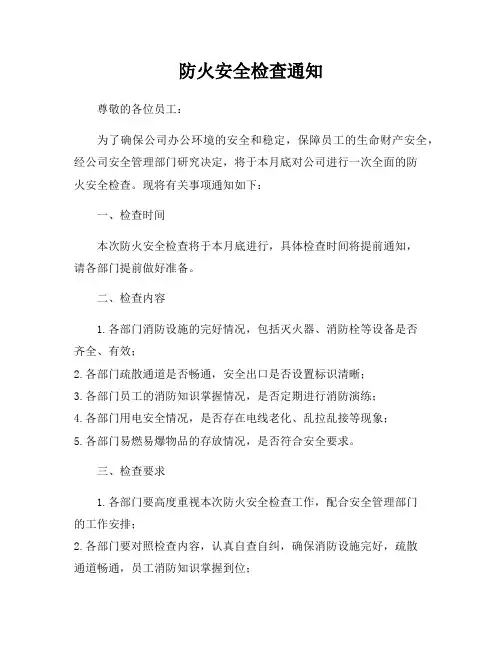 防火安全检查通知

尊敬的各位员工：

为了确保公司办公环境的安全和稳定，保障员工的生命财产安全，经公司安全管理部门研究决定，将于本月底对公司进行一次全面的防火安全检查。现将有关事项通知如下：

一、检查时间

本次防火安全检查将于本月底进行，具体检查时间将提前通知，请各部门提前做好准备。

二、检查内容

1. 各部门消防设施的完好情况，包括灭火器、消防栓等设备是否齐全、有效；
2. 各部门疏散通道是否畅通，安全出口是否设置标识清晰；
3. 各部门员工的消防知识掌握情况，是否定期进行消防演练；
4. 各部门用电安全情况，是否存在电线老化、乱拉乱接等现象；
5. 各部门易燃易爆物品的存放情况，是否符合安全要求。

三、检查要求

1. 各部门要高度重视本次防火安全检查工作，配合安全管理部门的工作安排；
2. 各部门要对照检查内容，认真自查自纠，确保消防设施完好，疏散通道畅通，员工消防知识掌握到位；